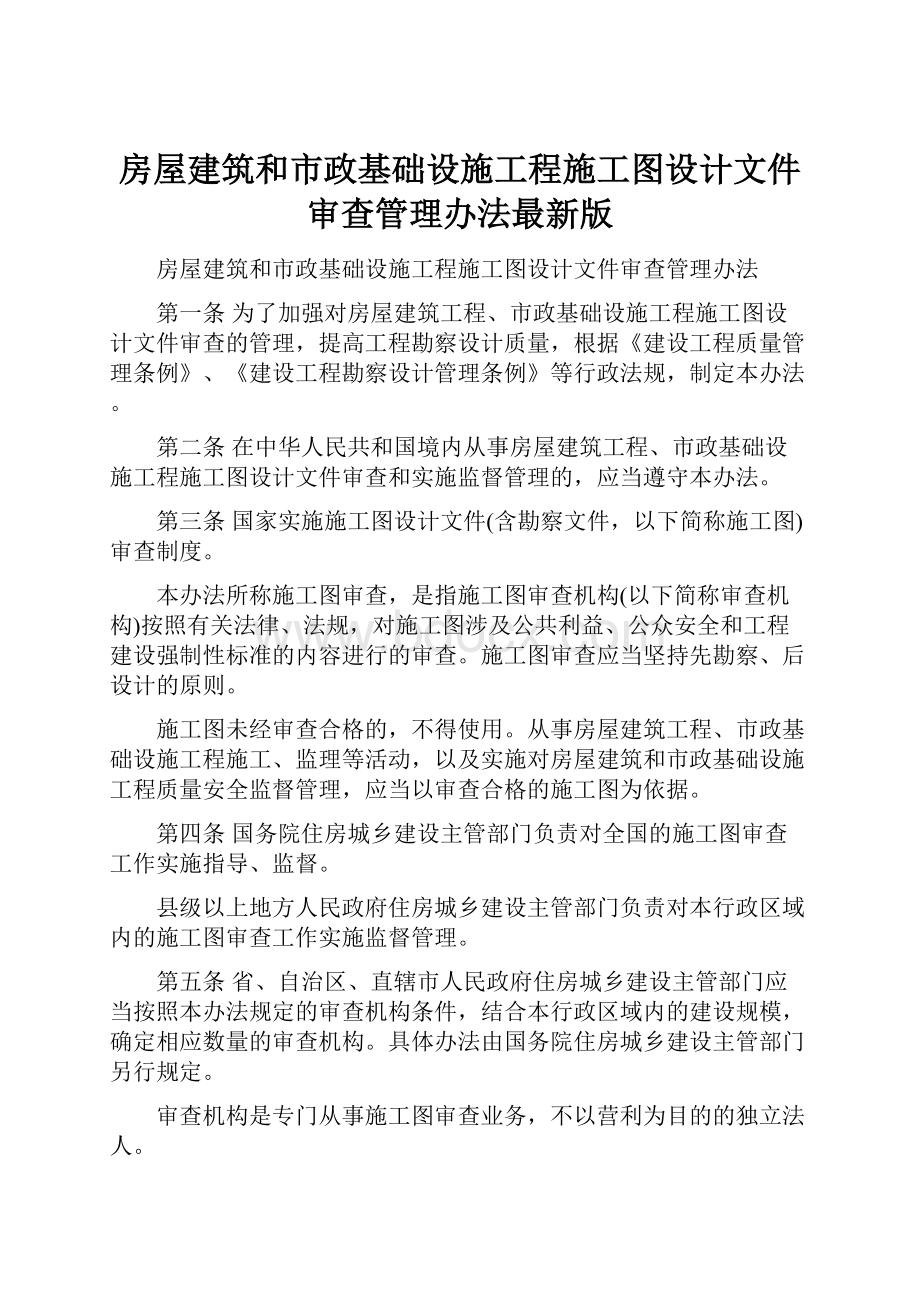 房屋建筑和市政基础设施工程施工图设计文件审查管理办法最新版

房屋建筑和市政基础设施工程施工图设计文件审查管理办法

第一条 为了加强对房屋建筑工程、市政基础设施工程施工图设计文件审查的管理，提高工程勘察设计质量，根据《建设工程质量管理条例》、《建设工程勘察设计管理条例》等行政法规，制定本办法。

第二条 在中华人民共和国境内从事房屋建筑工程、市政基础设施工程施工图设计文件审查和实施监督管理的，应当遵守本办法。

第三条 国家实施施工图设计文件(含勘察文件，以下简称施工图)审查制度。

本办法所称施工图审查，是指施工图审查机构(以下简称审查机构)按照有关法律、法规，对施工图涉及公共利益、公众安全和工程建设强制性标准的内容进行的审查。施工图审查应当坚持先勘察、后设计的原则。

施工图未经审查合格的，不得使用。从事房屋建筑工程、市政基础设施工程施工、监理等活动，以及实施对房屋建筑和市政基础设施工程质量安全监督管理，应当以审查合格的施工图为依据。

第四条 国务院住房城乡建设主管部门负责对全国的施工图审查工作实施指导、监督。

县级以上地方人民政府住房城乡建设主管部门负责对本行政区域内的施工图审查工作实施监督管理。

第五条 省、自治区、直辖市人民政府住房城乡建设主管部门应当按照本办法规定的审查机构条件，结合本行政区域内的建设规模，确定相应数量的审查机构。具体办法由国务院住房城乡建设主管部门另行规定。

审查机构是专门从事施工图审查业务，不以营利为目的的独立法人。